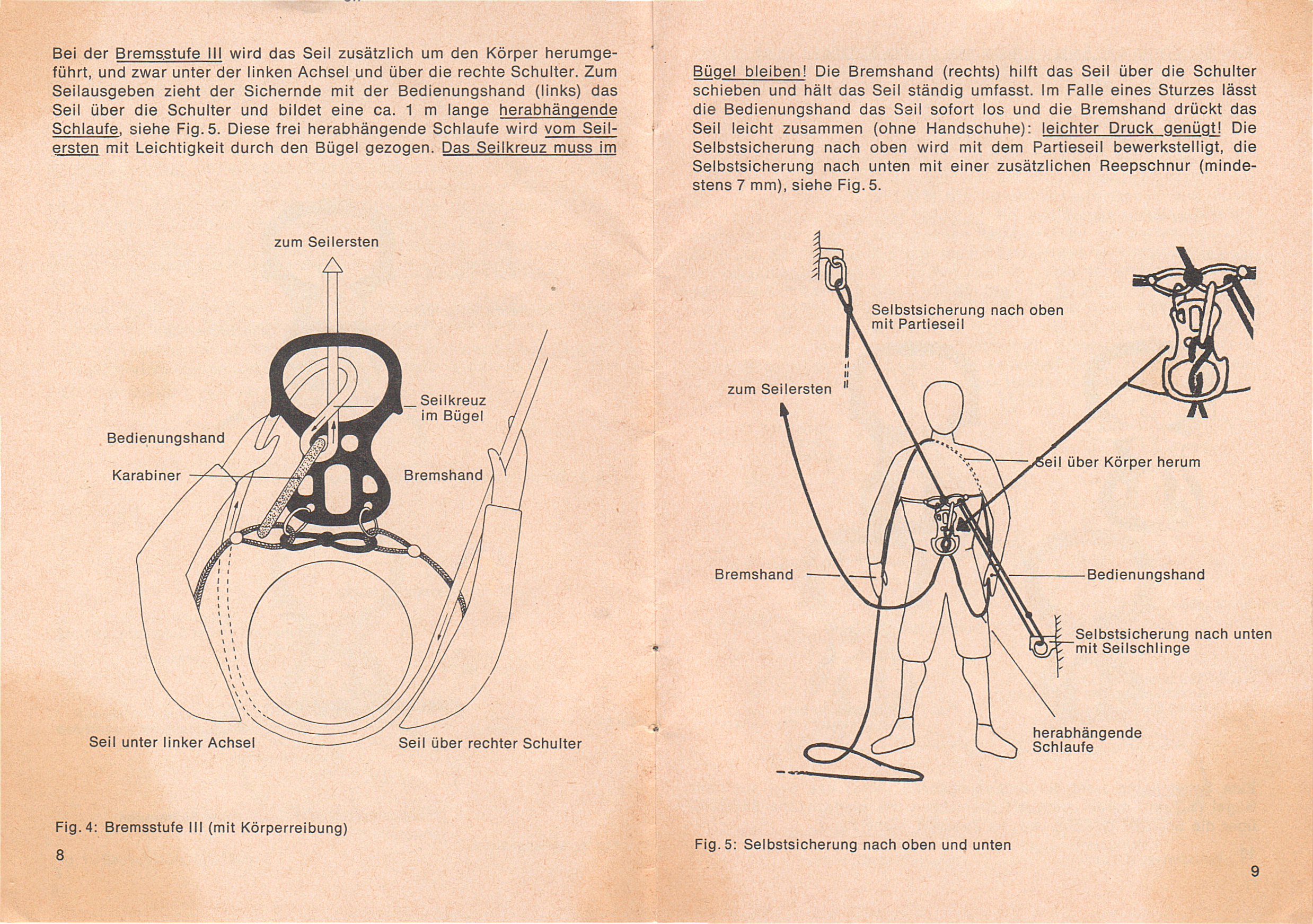 Bei der Bremsstufe III wird das Seil zusätzlich um den Körper herumgeführt, und zwar unter der linken Achsel und über die rechte Schulter. Zum Seilausgeben zieht der Sichernde mit der Bedienungshand (links) das Seil über die Schulter und bildet eine ca. 1 m lange herabhängende Schlaufe, siehe Fig. 5. Diese frei herabhängende Schlaufe wird vom Seilersten mit Leichtigkeit durch den Bügel gezogen. Das Seilkreuz muss im

zum Seilersten

Seilkreuz im Bügel

Bedienungshand

Karabiner

Bremshand

Seil unter linker Achsel

Seil über rechter Schulter

Fig. 4: Bremsstufe III (mit Körperreibung)

8

Bügel bleiben! Die Bremshand (rechts) hilft das Seil über die Schulter schieben und hält das Seil ständig umfasst. Im Falle eines Sturzes lässt die Bedienungshand das Seil sofort los und die Bremshand drückt das Seil leicht zusammen (ohne Handschuhe): leichter Druck genügt! Die Selbstsicherung nach oben wird mit dem Partieseil bewerkstelligt, die Selbstsicherung nach unten mit einer zusätzlichen Reepschnur (mindestens 7 mm), siehe Fig. 5.

Selbstsicherung nach oben mit Partieseil

zum Seilersten

Seil über Körper herum

Bremshand

Bedienungshand

Selbstsicherung nach unten mit Seilschlinge

herabhängende Schlaufe

Fig. 5: Selbstsicherung nach oben und unten

9